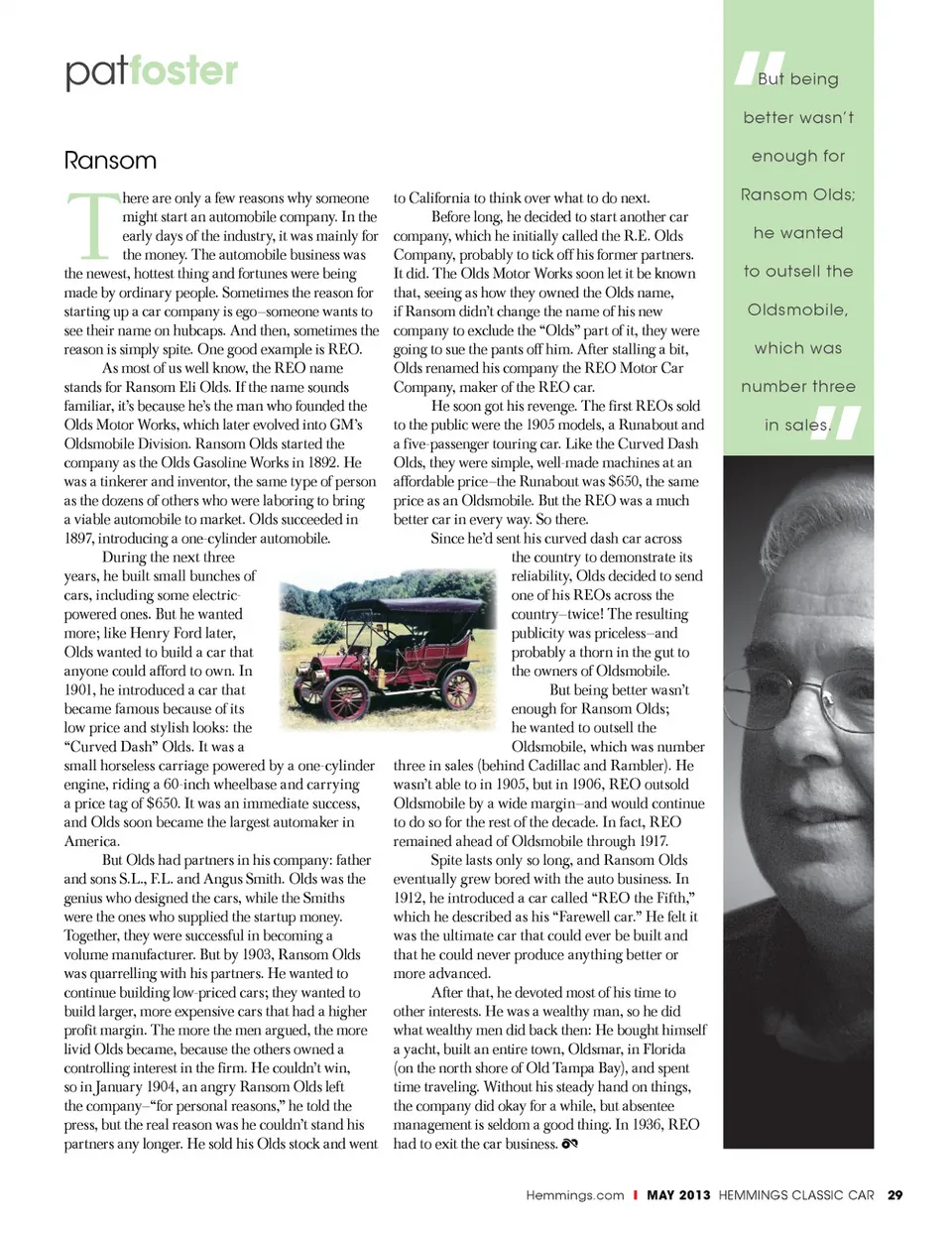 patfoster

Ransom

There are only a few reasons why someone might start an automobile company. In the early days of the industry, it was mainly for the money. The automobile business was the newest, hottest thing and fortunes were being made by ordinary people. Sometimes the reason for starting up a car company is ego–someone wants to see their name on hubcaps. And then, sometimes the reason is simply spite. One good example is REO.

As most of us well know, the REO name stands for Ransom Eli Olds. If the name sounds familiar, it's because he's the man who founded the Olds Motor Works, which later evolved into GM's Oldsmobile Division. Ransom Olds started the company as the Olds Gasoline Works in 1892. He was a tinkerer and inventor, the same type of person as the dozens of others who were laboring to bring a viable automobile to market. Olds succeeded in 1897, introducing a one-cylinder automobile.

During the next three years, he built small bunches of cars, including some electric-powered ones. But he wanted more; like Henry Ford later, Olds wanted to build a car that anyone could afford to own. In 1901, he introduced a car that became famous because of its low price and stylish looks: the "Curved Dash" Olds. It was a small horseless carriage powered by a one-cylinder engine, riding a 60-inch wheelbase and carrying a price tag of $650. It was an immediate success, and Olds soon became the largest automaker in America.

But Olds had partners in his company: father and sons S.L., F.L. and Angus Smith. Olds was the genius who designed the cars, while the Smiths were the ones who supplied the startup money. Together, they were successful in becoming a volume manufacturer. But by 1903, Ransom Olds was quarrelling with his partners. He wanted to continue building low-priced cars; they wanted to build larger, more expensive cars that had a higher profit margin. The more the men argued, the more livid Olds became, because the others owned a controlling interest in the firm. He couldn't win, so in January 1904, an angry Ransom Olds left the company–"for personal reasons," he told the press, but the real reason was he couldn't stand his partners any longer. He sold his Olds stock and went to California to think over what to do next.

Before long, he decided to start another car company, which he initially called the R.E. Olds Company, probably to tick off his former partners. It did. The Olds Motor Works soon let it be known that, seeing as how they owned the Olds name, if Ransom didn't change the name of his new company to exclude the "Olds" part of it, they were going to sue the pants off him. After stalling a bit, Olds renamed his company the REO Motor Car Company, maker of the REO car.

He soon got his revenge. The first REOs sold to the public were the 1905 models, a Runabout and a five-passenger touring car. Like the Curved Dash Olds, they were simple, well-made machines at an affordable price–the Runabout was $650, the same price as an Oldsmobile. But the REO was a much better car in every way. So there.

Since he'd sent his curved dash car across the country to demonstrate its reliability, Olds decided to send one of his REOs across the country–twice! The resulting publicity was priceless–and probably a thorn in the gut to the owners of Oldsmobile.

But being better wasn't enough for Ransom Olds; he wanted to outsell the Oldsmobile, which was number three in sales (behind Cadillac and Rambler). He wasn't able to in 1905, but in 1906, REO outsold Oldsmobile by a wide margin–and would continue to do so for the rest of the decade. In fact, REO remained ahead of Oldsmobile through 1917.

Spite lasts only so long, and Ransom Olds eventually grew bored with the auto business. In 1912, he introduced a car called "REO the Fifth," which he described as his "Farewell car." He felt it was the ultimate car that could ever be built and that he could never produce anything better or more advanced.

After that, he devoted most of his time to other interests. He was a wealthy man, so he did what wealthy men did back then: He bought himself a yacht, built an entire town, Oldsmar, in Florida (on the north shore of Old Tampa Bay), and spent time traveling. Without his steady hand on things, the company did okay for a while, but absentee management is seldom a good thing. In 1936, REO had to exit the car business.

"But being better wasn't enough for Ransom Olds; he wanted to outsell the Oldsmobile, which was number three in sales."

Hemmings.com | MAY 2013 HEMMINGS CLASSIC CAR 29